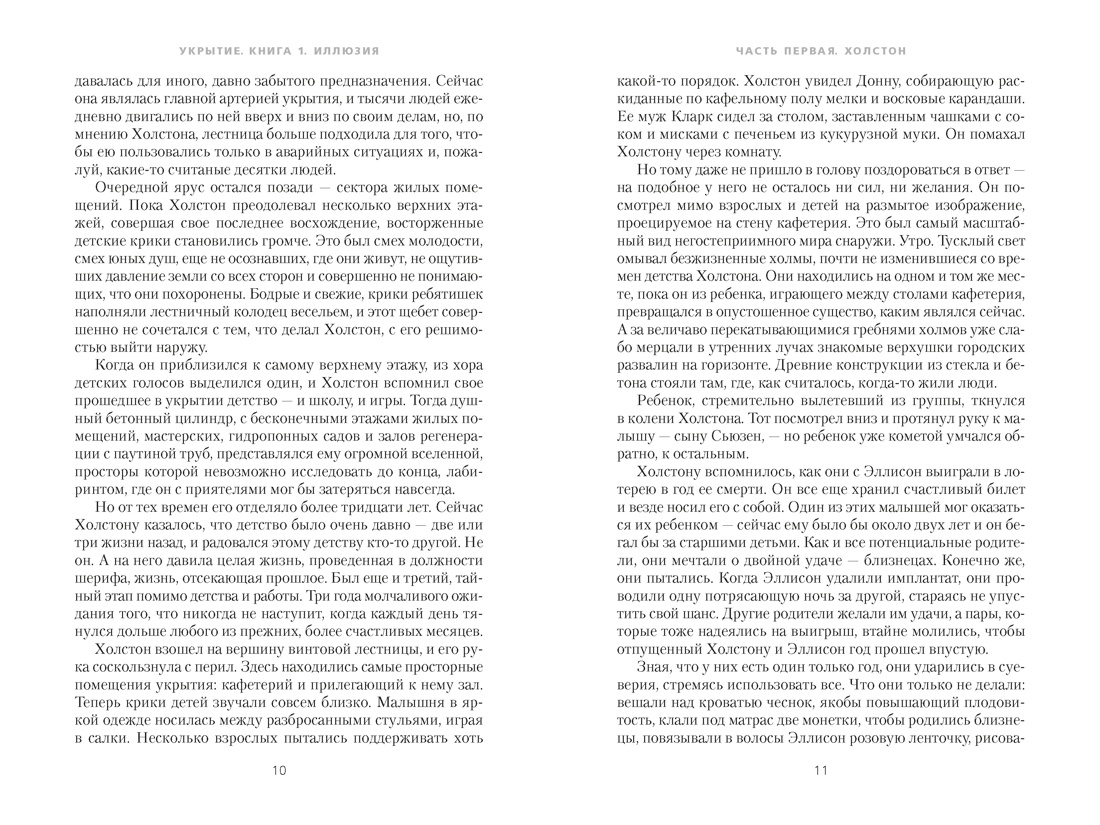 УКРЫТИЕ. КНИГА 1. ИЛЛЮЗИЯ

давалась для иного, давно забытого предназначения. Сейчас она являлась главной артерией укрытия, и тысячи людей ежедневно двигались по ней вверх и вниз по своим делам, но, по мнению Холстона, лестница больше подходила для того, чтобы ею пользовались только в аварийных ситуациях и, пожалуй, какие-то считаные десятки людей.

Очередной ярус остался позади — сектора жилых помещений. Пока Холстон преодолевал несколько верхних этажей, совершая свое последнее восхождение, восторженные детские крики становились громче. Это был смех молодости, смех юных душ, еще не осознавших, где они живут, не ощутивших давление земли со всех сторон и совершенно не понимающих, что они похоронены. Бодрые и свежие, крики ребятишек наполняли лестничный колодец весельем, и этот щебет совершенно не сочетался с тем, что делал Холстон, с его решимостью выйти наружу.

Когда он приблизился к самому верхнему этажу, из хора детских голосов выделился один, и Холстон вспомнил свое прошедшее в укрытии детство — и школу, и игры. Тогда душный бетонный цилиндр, с бесконечными этажами жилых помещений, мастерских, гидропонных садов и залов регенерации с паутиной труб, представлялся ему огромной вселенной, просторы которой невозможно исследовать до конца, лабиринтом, где он с приятелями мог бы затеряться навсегда.

Но от тех времен его отделяло более тридцати лет. Сейчас Холстону казалось, что детство было очень давно — две или три жизни назад, и радовался этому детству кто-то другой. Не он. А на него давила целая жизнь, проведенная в должности шерифа, жизнь, отсекающая прошлое. Был еще и третий, тайный этап помимо детства и работы. Три года молчаливого ожидания того, что никогда не наступит, когда каждый день тянулся дольше любого из прежних, более счастливых месяцев.

Холстон взошел на вершину винтовой лестницы, и его рука соскользнула с перил. Здесь находились самые просторные помещения укрытия: кафетерий и прилегающий к нему зал. Теперь крики детей звучали совсем близко. Малышня в яркой одежде носилась между разбросанными стульями, играя в салки. Несколько взрослых пытались поддерживать хоть

10

ЧАСТЬ ПЕРВАЯ. ХОЛСТОН

какой-то порядок. Холстон увидел Донну, собирающую раскиданные по кафельному полу мелки и восковые карандаши. Ее муж Кларк сидел за столом, заставленным чашками с соком и мисками с печеньем из кукурузной муки. Он помахал Холстону через комнату.

Но тому даже не пришло в голову поздороваться в ответ — на подобное у него не осталось ни сил, ни желания. Он посмотрел мимо взрослых и детей на размытое изображение, проецируемое на стену кафетерия. Это был самый масштабный вид негостеприимного мира снаружи. Утро. Тусклый свет омывал безжизненные холмы, почти не изменившиеся со времен детства Холстона. Они находились на одном и том же месте, пока он из ребенка, играющего между столами кафетерия, превращался в опустошенное существо, каким являлся сейчас. А за величаво перекатывающимися гребнями холмов уже слабо мерцали в утренних лучах знакомые верхушки городских развалин на горизонте. Древние конструкции из стекла и бетона стояли там, где, как считалось, когда-то жили люди.

Ребенок, стремительно вылетевший из группы, ткнулся в колени Холстона. Тот посмотрел вниз и протянул руку к малышу — сыну Сьюзен, — но ребенок уже кометой умчался обратно, к остальным.

Холстону вспомнилось, как они с Эллисон выиграли в лотерею в год ее смерти. Он все еще хранил счастливый билет и везде носил его с собой. Один из этих малышей мог оказаться их ребенком — сейчас ему было бы около двух лет и он бегал бы за старшими детьми. Как и все потенциальные родители, они мечтали о двойной удаче — близнецах. Конечно же, они пытались. Когда Эллисон удалили имплантат, они проводили одну потрясающую ночь за другой, стараясь не упустить свой шанс. Другие родители желали им удачи, а пары, которые тоже надеялись на выигрыш, втайне молились, чтобы отпущенный Холстону и Эллисон год прошел впустую.

Зная, что у них есть один только год, они ударились в суеверия, стремясь использовать все. Что они только не делали: вешали над кроватью чеснок, якобы повышающий плодовитость, клали под матрас две монетки, чтобы родились близнецы, повязывали в волосы Эллисон розовую ленточку, рисова-

11